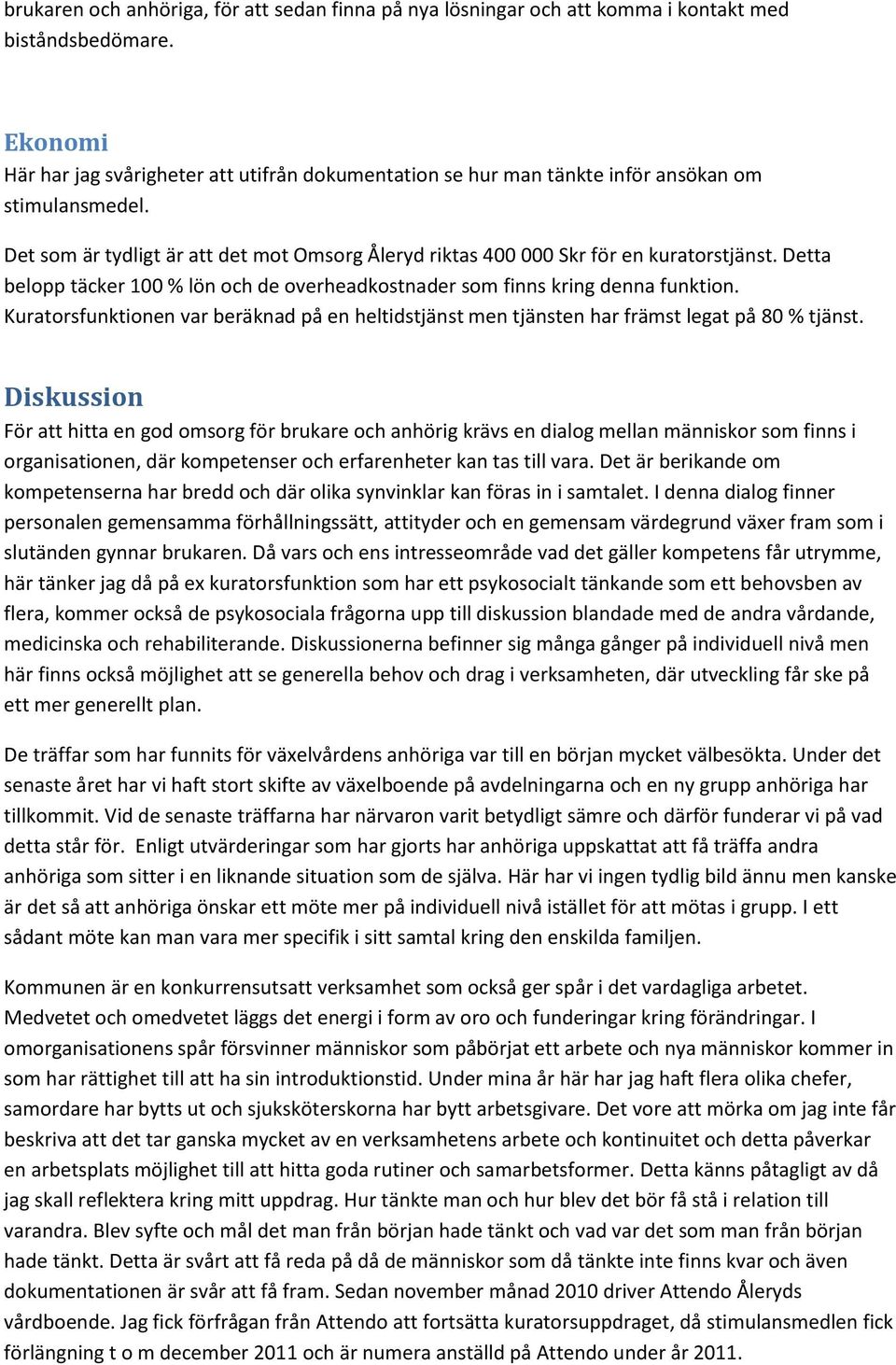 brukaren och anhöriga, för att sedan finna på nya lösningar och att komma i kontakt med biståndsbedömare.

Ekonomi
Här har jag svårigheter att utifrån dokumentation se hur man tänkte inför ansökan om stimulansmedel.

Det som är tydligt är att det mot Omsorg Åleryd riktas 400 000 Skr för en kuratorstjänst. Detta belopp täcker 100 % lön och de overheadkostnader som finns kring denna funktion. Kuratorsfunktionen var beräknad på en heltidstjänst men tjänsten har främst legat på 80 % tjänst.

Diskussion
För att hitta en god omsorg för brukare och anhörig krävs en dialog mellan människor som finns i organisationen, där kompetenser och erfarenheter kan tas till vara. Det är berikande om kompetenserna har bredd och där olika synvinklar kan föras in i samtalet. I denna dialog finner personalen gemensamma förhållningssätt, attityder och en gemensam värdegrund växer fram som i slutänden gynnar brukaren. Då vars och ens intresseområde vad det gäller kompetens får utrymme, här tänker jag då på ex kuratorsfunktion som har ett psykosocialt tänkande som ett behovsben av flera, kommer också de psykosociala frågorna upp till diskussion blandade med de andra vårdande, medicinska och rehabiliterande. Diskussionerna befinner sig många gånger på individuell nivå men här finns också möjlighet att se generella behov och drag i verksamheten, där utveckling får ske på ett mer generellt plan.

De träffar som har funnits för växelvårdens anhöriga var till en början mycket välbesökta. Under det senaste året har vi haft stort skifte av växelboende på avdelningarna och en ny grupp anhöriga har tillkommit. Vid de senaste träffarna har närvaron varit betydligt sämre och därför funderar vi på vad detta står för. Enligt utvärderingar som har gjorts har anhöriga uppskattat att få träffa andra anhöriga som sitter i en liknande situation som de själva. Här har vi ingen tydlig bild ännu men kanske är det så att anhöriga önskar ett möte mer på individuell nivå istället för att mötas i grupp. I ett sådant möte kan man vara mer specifik i sitt samtal kring den enskilda familjen.

Kommunen är en konkurrensutsatt verksamhet som också ger spår i det vardagliga arbetet. Medvetet och omedvetet läggs det energi i form av oro och funderingar kring förändringar. I omorganisationens spår försvinner människor som påbörjat ett arbete och nya människor kommer in som har rättighet till att ha sin introduktionstid. Under mina år här har jag haft flera olika chefer, samordare har bytts ut och sjuksköterskorna har bytt arbetsgivare. Det vore att mörka om jag inte får beskriva att det tar ganska mycket av en verksamhetens arbete och kontinuitet och detta påverkar en arbetsplats möjlighet till att hitta goda rutiner och samarbetsformer. Detta känns påtagligt av då jag skall reflektera kring mitt uppdrag. Hur tänkte man och hur blev det bör få stå i relation till varandra. Blev syfte och mål det man från början hade tänkt och vad var det som man från början hade tänkt. Detta är svårt att få reda på då de människor som då tänkte inte finns kvar och även dokumentationen är svår att få fram. Sedan november månad 2010 driver Attendo Åleryds vårdboende. Jag fick förfrågan från Attendo att fortsätta kuratorsuppdraget, då stimulansmedlen fick förlängning t o m december 2011 och är numera anställd på Attendo under år 2011.